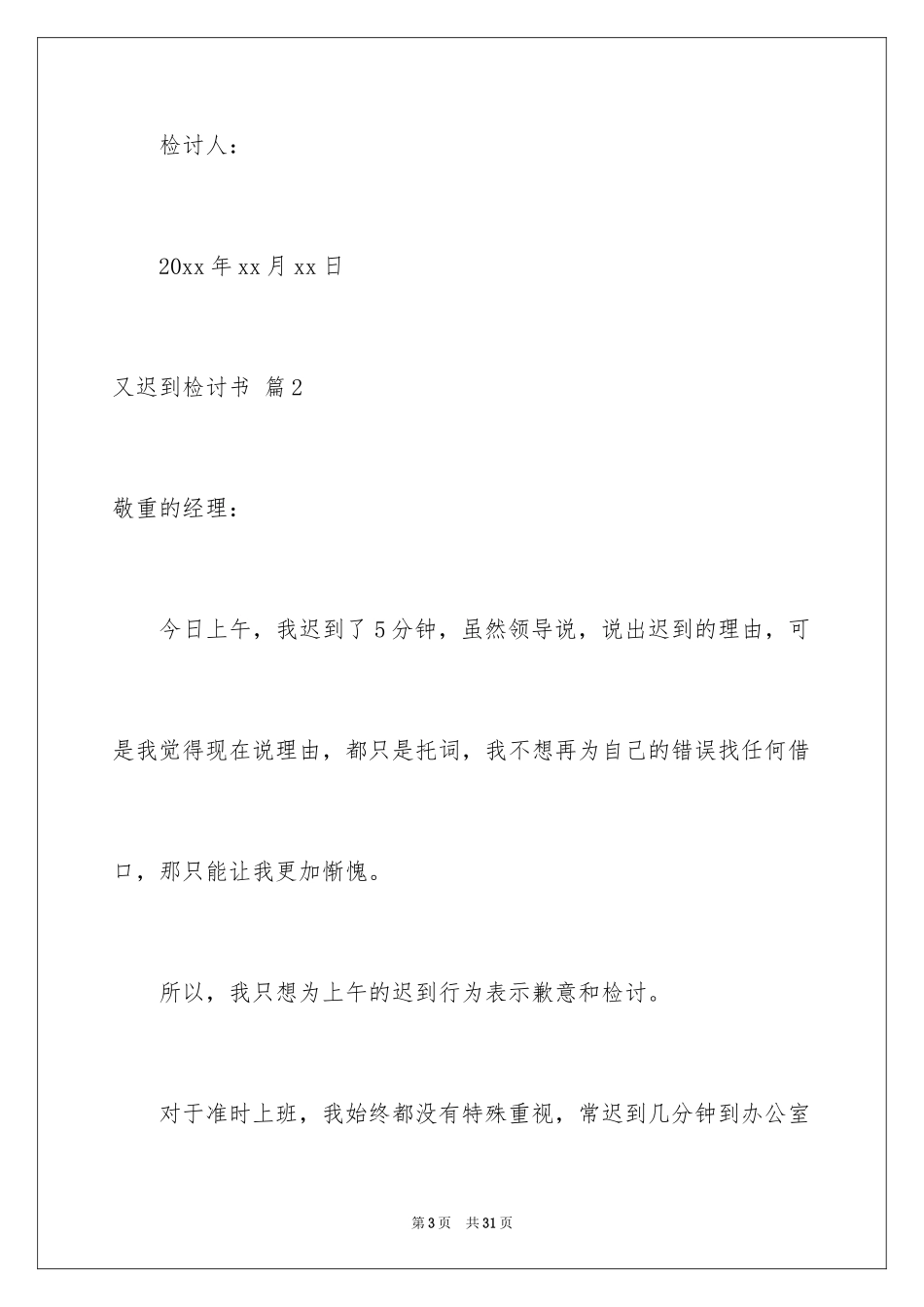 检讨人：

20xx 年 xx 月 xx 日

又迟到检讨书 篇 2

敬重的经理：

今日上午，我迟到了 5 分钟，虽然领导说，说出迟到的理由，可是我觉得现在说理由，都只是托词，我不想再为自己的错误找任何借口，那只能让我更加惭愧。

所以，我只想为上午的迟到行为表示歉意和检讨。

对于准时上班，我始终都没有特殊重视，常迟到几分钟到办公室

第 3 页 共 31 页